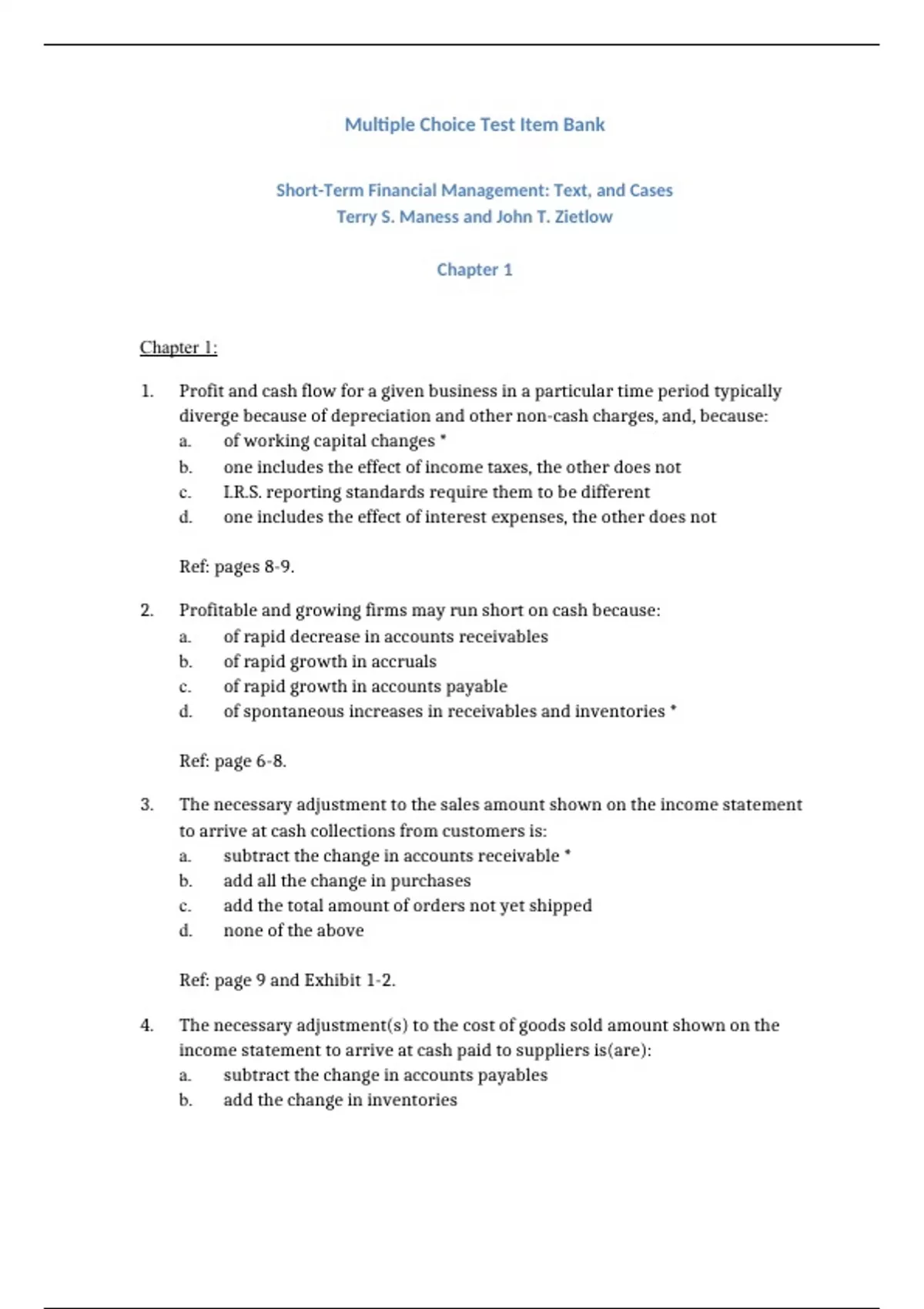 Multiple Choice Test Item Bank

Short-Term Financial Management: Text, and Cases
Terry S. Maness and John T. Zietlow

Chapter 1

Chapter 1:

1. Profit and cash flow for a given business in a particular time period typically diverge because of depreciation and other non-cash charges, and, because:
a. of working capital changes *
b. one includes the effect of income taxes, the other does not
c. I.R.S. reporting standards require them to be different
d. one includes the effect of interest expenses, the other does not

Ref: pages 8-9.

2. Profitable and growing firms may run short on cash because:
a. of rapid decrease in accounts receivables
b. of rapid growth in accruals
c. of rapid growth in accounts payable
d. of spontaneous increases in receivables and inventories *

Ref: page 6-8.

3. The necessary adjustment to the sales amount shown on the income statement to arrive at cash collections from customers is:
a. subtract the change in accounts receivable *
b. add all the change in purchases
c. add the total amount of orders not yet shipped
d. none of the above

Ref: page 9 and Exhibit 1-2.

4. The necessary adjustment(s) to the cost of goods sold amount shown on the income statement to arrive at cash paid to suppliers is(are):
a. subtract the change in accounts payables
b. add the change in inventories